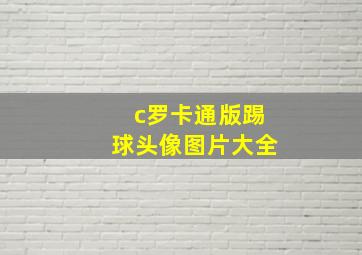 c罗卡通版踢球头像图片大全